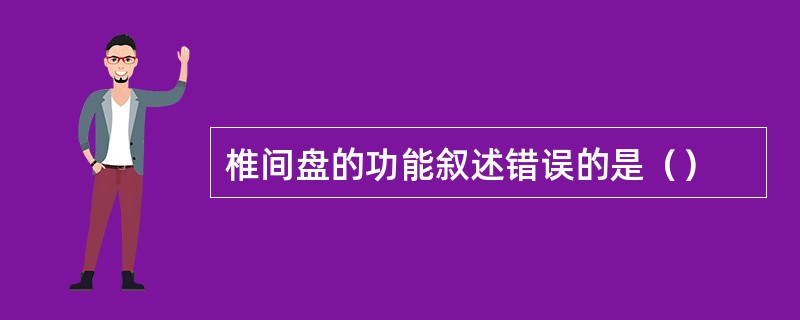 椎间盘的功能叙述错误的是（）